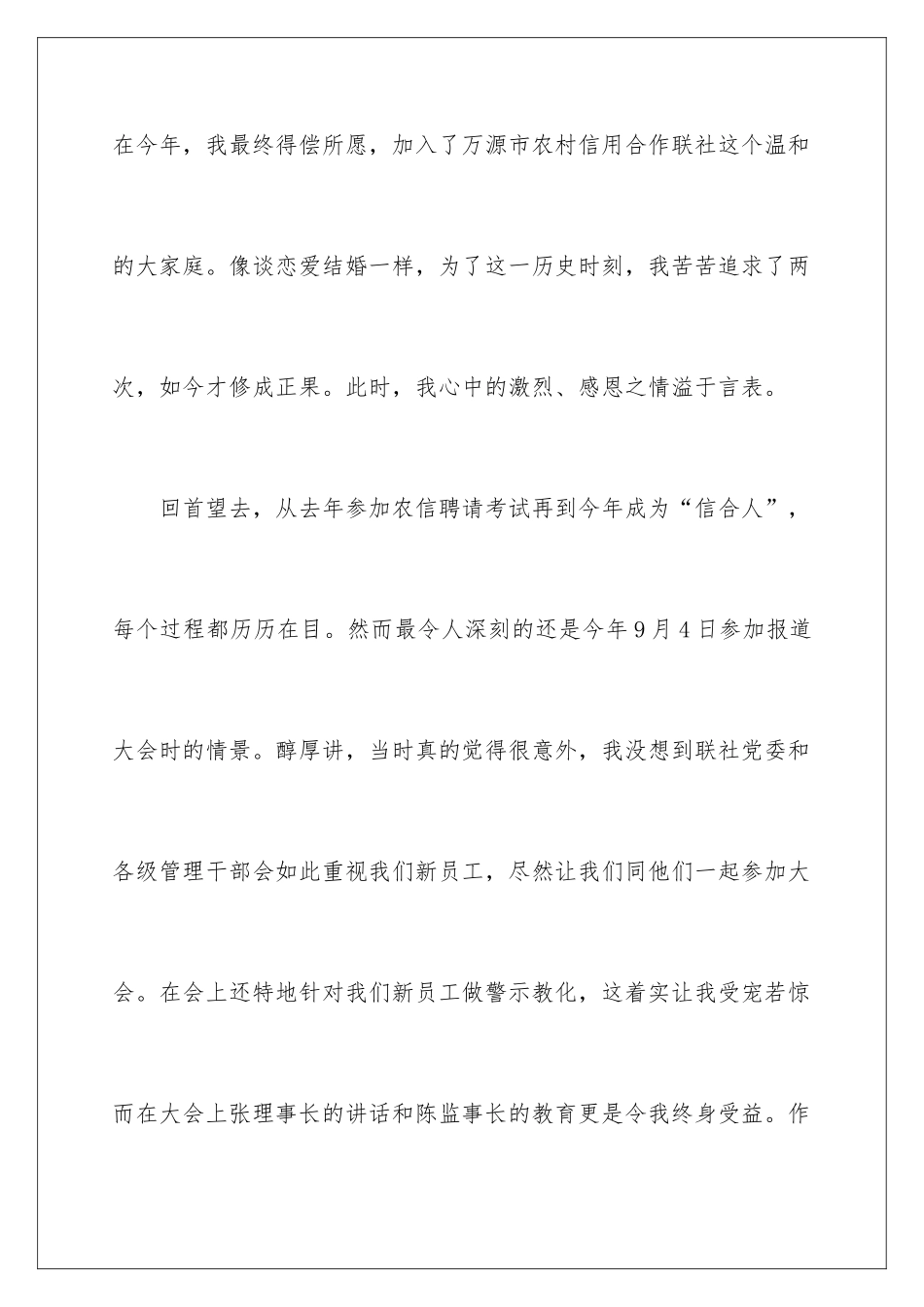 在今年，我最终得偿所愿，加入了万源市农村信用合作联社这个温和的大家庭。像谈恋爱结婚一样，为了这一历史时刻，我苦苦追求了两次，如今才修成正果。此时，我心中的激烈、感恩之情溢于言表。

回首望去，从去年参加农信聘请考试再到今年成为“信合人”，每个过程都历历在目。然而最令人深刻的还是今年9月4日参加报道大会时的情景。醇厚讲，当时真的觉得很意外，我没想到联社党委和各级管理干部会如此重视我们新员工，尽然让我们同他们一起参加大会。在会上还特地针对我们新员工做警示教化，这着实让我受宠若惊而在大会上张理事长的讲话和陈监事长的教育更是令我终身受益。作